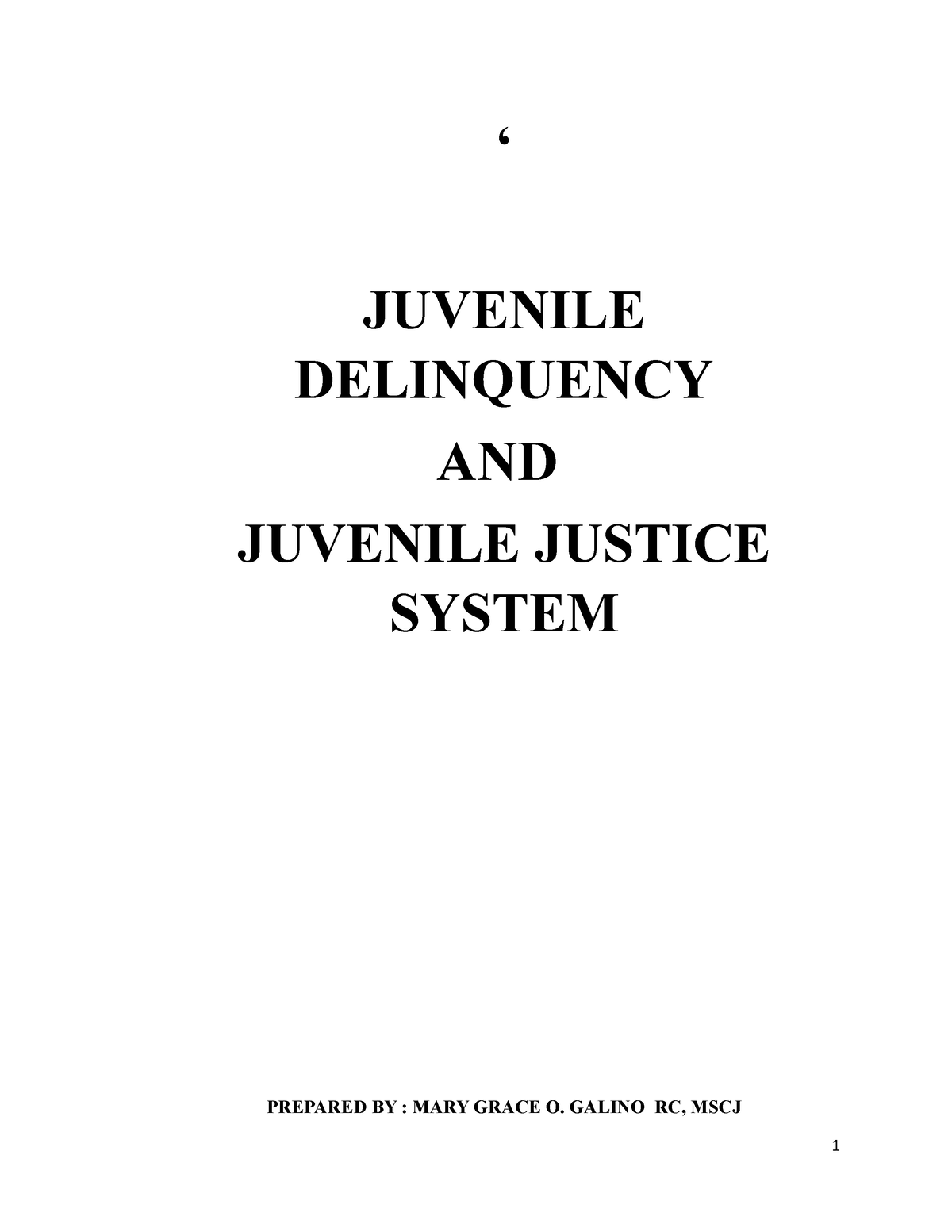 ‘

JUVENILE DELINQUENCY

AND

JUVENILE JUSTICE SYSTEM

PREPARED BY : MARY GRACE O. GALINO RC, MSCJ

1